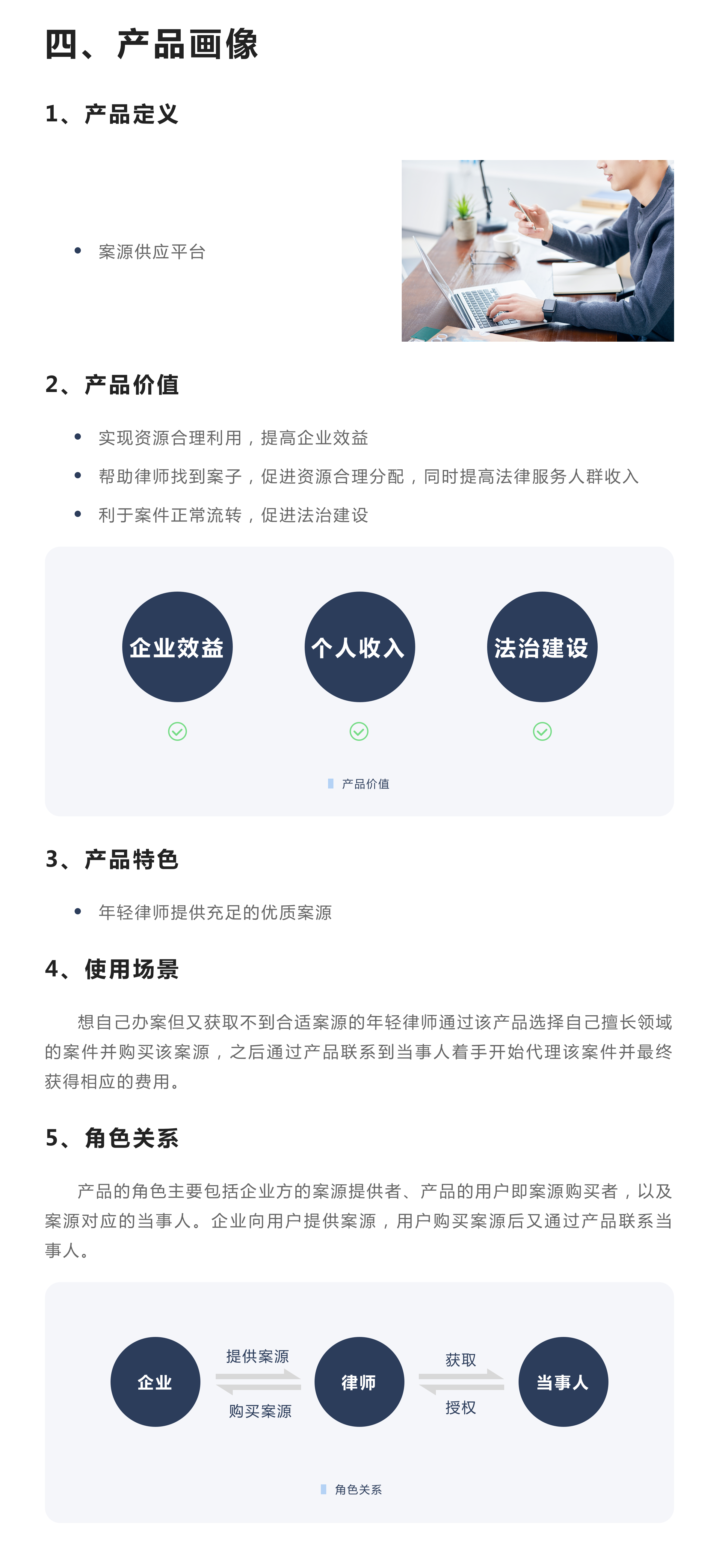 四、产品画像

1、产品定义

• 案源供应平台

2、产品价值

• 实现资源合理利用，提高企业效益
• 帮助律师找到案子，促进资源合理分配，同时提高法律服务人群收入
• 利于案件正常流转，促进法治建设

企业效益

个人收入

法治建设

产品价值

3、产品特色

• 年轻律师提供充足的优质案源

4、使用场景

想自己办案但又获取不到合适案源的年轻律师通过该产品选择自己擅长领域的案件并购买该案源，之后通过产品联系到当事人着手开始代理该案件并最终获得相应的费用。

5、角色关系

产品的角色主要包括企业方的案源提供者、产品的用户即案源购买者，以及案源对应的当事人。企业向用户提供案源，用户购买案源后又通过产品联系当事人。

企业

提供案源

购买案源

律师

获取

授权

当事人

角色关系